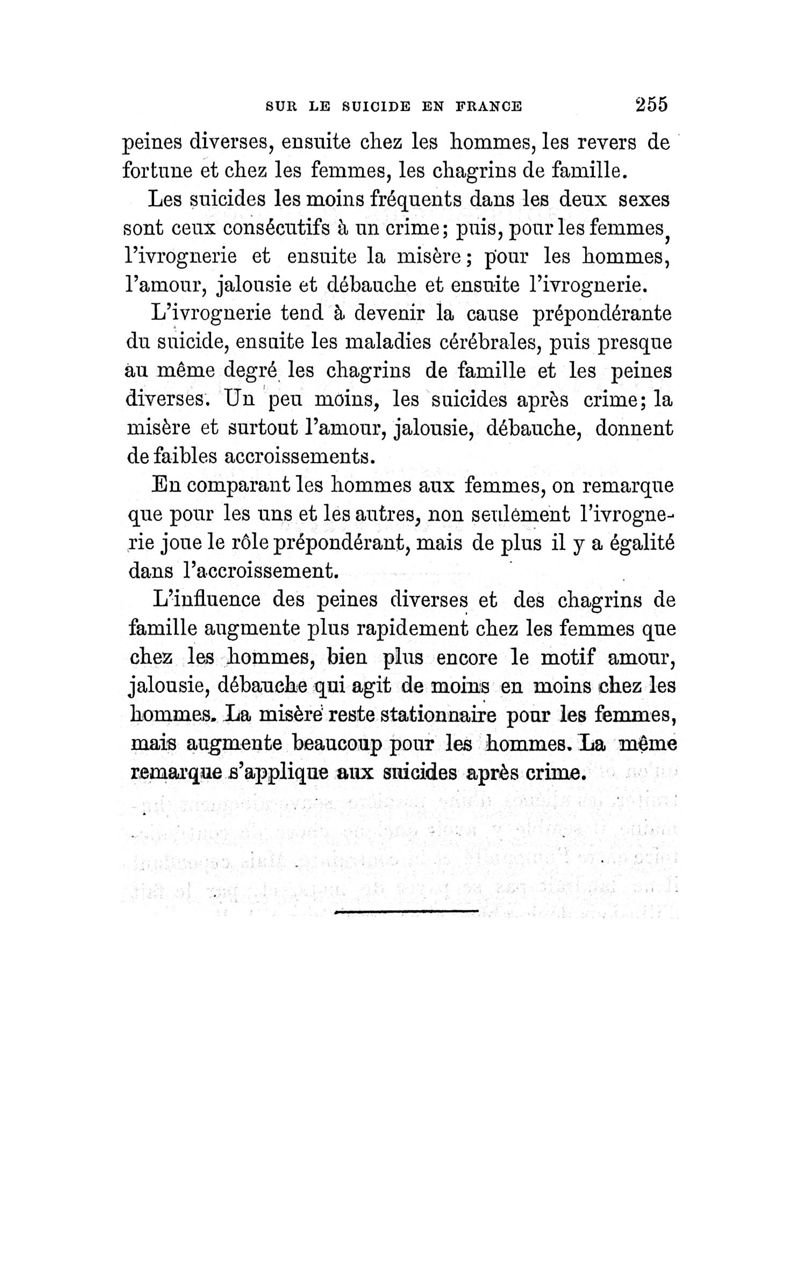 SUR LE SUICIDE EN FRANCE 255

peines diverses, ensuite chez les hommes, les revers de fortune et chez les femmes, les chagrins de famille.

Les suicides les moins fréquents dans les deux sexes sont ceux consécutifs à un crime; puis, pour les femmes, l'ivrognerie et ensuite la misère; pour les hommes, l'amour, jalousie et débauche et ensuite l'ivrognerie.

L'ivrognerie tend à devenir la cause prépondérante du suicide, ensuite les maladies cérébrales, puis presque au même degré les chagrins de famille et les peines diverses. Un peu moins, les suicides après crime; la misère et surtout l'amour, jalousie, débauche, donnent de faibles accroissements.

En comparant les hommes aux femmes, on remarque que pour les uns et les autres, non seulement l'ivrognerie joue le rôle prépondérant, mais de plus il y a égalité dans l'accroissement.

L'influence des peines diverses et des chagrins de famille augmente plus rapidement chez les femmes que chez les hommes, bien plus encore le motif amour, jalousie, débauche qui agit de moins en moins chez les hommes. La misère reste stationnaire pour les femmes, mais augmente beaucoup pour les hommes. La même remarque s'applique aux suicides après crime.